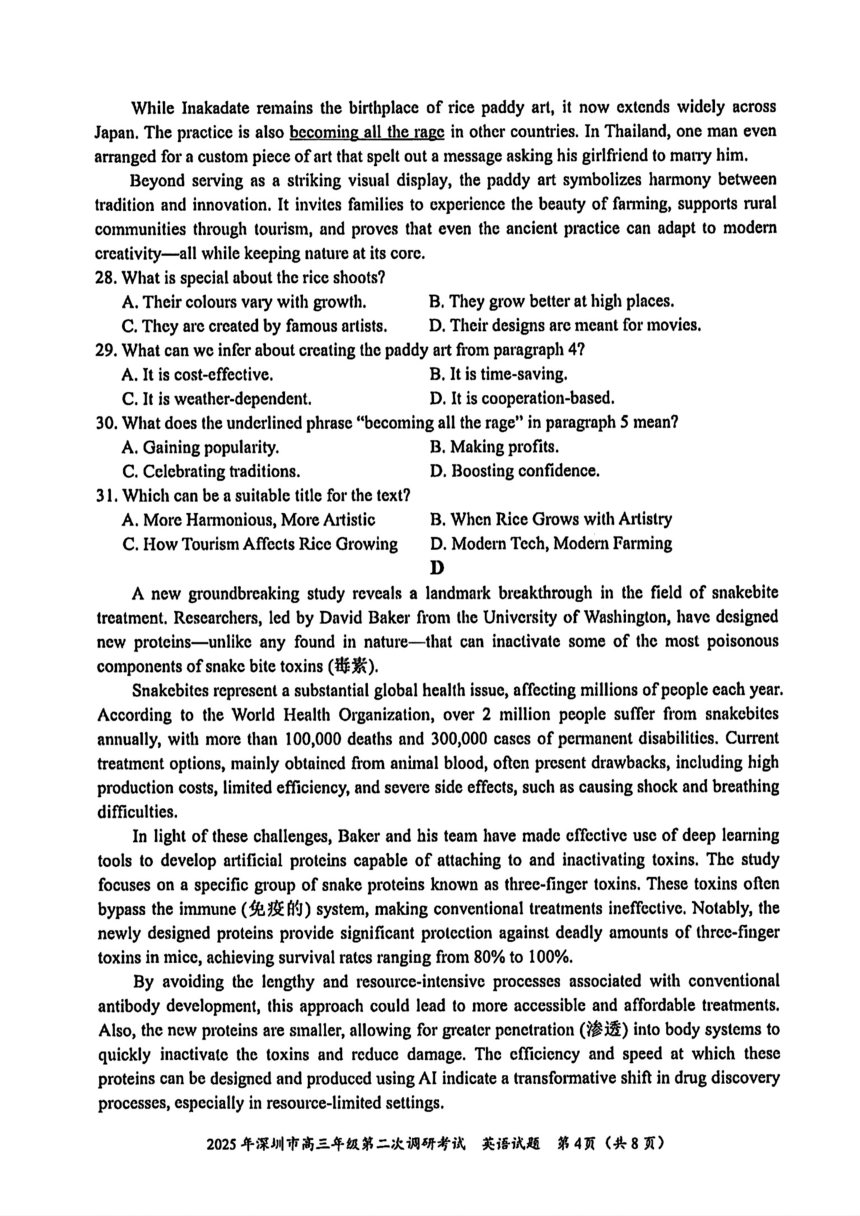 While Inakadate remains the birthplace of rice paddy art, it now extends widely across Japan. The practice is also becoming all the rage in other countries. In Thailand, one man even arranged for a custom piece of art that spelt out a message asking his girlfriend to marry him.

Beyond serving as a striking visual display, the paddy art symbolizes harmony between tradition and innovation. It invites families to experience the beauty of farming, supports rural communities through tourism, and proves that even the ancient practice can adapt to modern creativity—all while keeping nature at its core.

28. What is special about the rice shoots?
A. Their colours vary with growth.
B. They grow better at high places.
C. They are created by famous artists.
D. Their designs are meant for movies.

29. What can we infer about creating the paddy art from paragraph 4?
A. It is cost-effective.
B. It is time-saving.
C. It is weather-dependent.
D. It is cooperation-based.

30. What does the underlined phrase "becoming all the rage" in paragraph 5 mean?
A. Gaining popularity.
B. Making profits.
C. Celebrating traditions.
D. Boosting confidence.

31. Which can be a suitable title for the text?
A. More Harmonious, More Artistic
B. When Rice Grows with Artistry
C. How Tourism Affects Rice Growing
D. Modern Tech, Modern Farming

D

A new groundbreaking study reveals a landmark breakthrough in the field of snakebite treatment. Researchers, led by David Baker from the University of Washington, have designed new proteins—unlike any found in nature—that can inactivate some of the most poisonous components of snake bite toxins (毒素).

Snakebites represent a substantial global health issue, affecting millions of people each year. According to the World Health Organization, over 2 million people suffer from snakebites annually, with more than 100,000 deaths and 300,000 cases of permanent disabilities. Current treatment options, mainly obtained from animal blood, often present drawbacks, including high production costs, limited efficiency, and severe side effects, such as causing shock and breathing difficulties.

In light of these challenges, Baker and his team have made effective use of deep learning tools to develop artificial proteins capable of attaching to and inactivating toxins. The study focuses on a specific group of snake proteins known as three-finger toxins. These toxins often bypass the immune (免疫的) system, making conventional treatments ineffective. Notably, the newly designed proteins provide significant protection against deadly amounts of three-finger toxins in mice, achieving survival rates ranging from 80% to 100%.

By avoiding the lengthy and resource-intensive processes associated with conventional antibody development, this approach could lead to more accessible and affordable treatments. Also, the new proteins are smaller, allowing for greater penetration (渗透) into body systems to quickly inactivate the toxins and reduce damage. The efficiency and speed at which these proteins can be designed and produced using AI indicate a transformative shift in drug discovery processes, especially in resource-limited settings.

2025年深圳市高三年级第二次调研考试 英语试题 第4页（共8页）